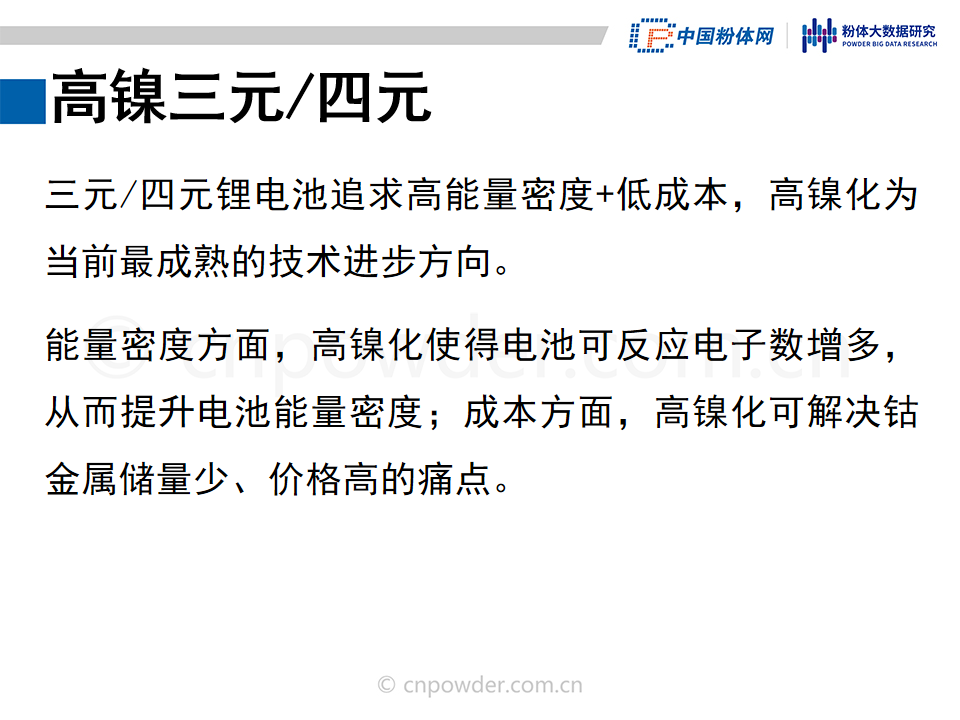 中国粉体网

粉体大数据研究
POWDER BIG DATA RESEARCH

高镍三元/四元

三元/四元锂电池追求高能量密度+低成本，高镍化为当前最成熟的技术进步方向。

能量密度方面，高镍化使得电池可反应电子数增多，从而提升电池能量密度；成本方面，高镍化可解决钴金属储量少、价格高的痛点。

© cnpowder.com.cn